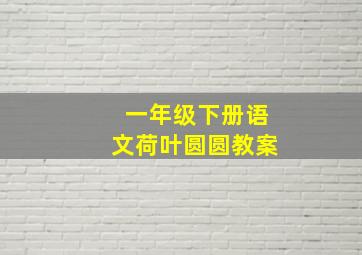 一年级下册语文荷叶圆圆教案